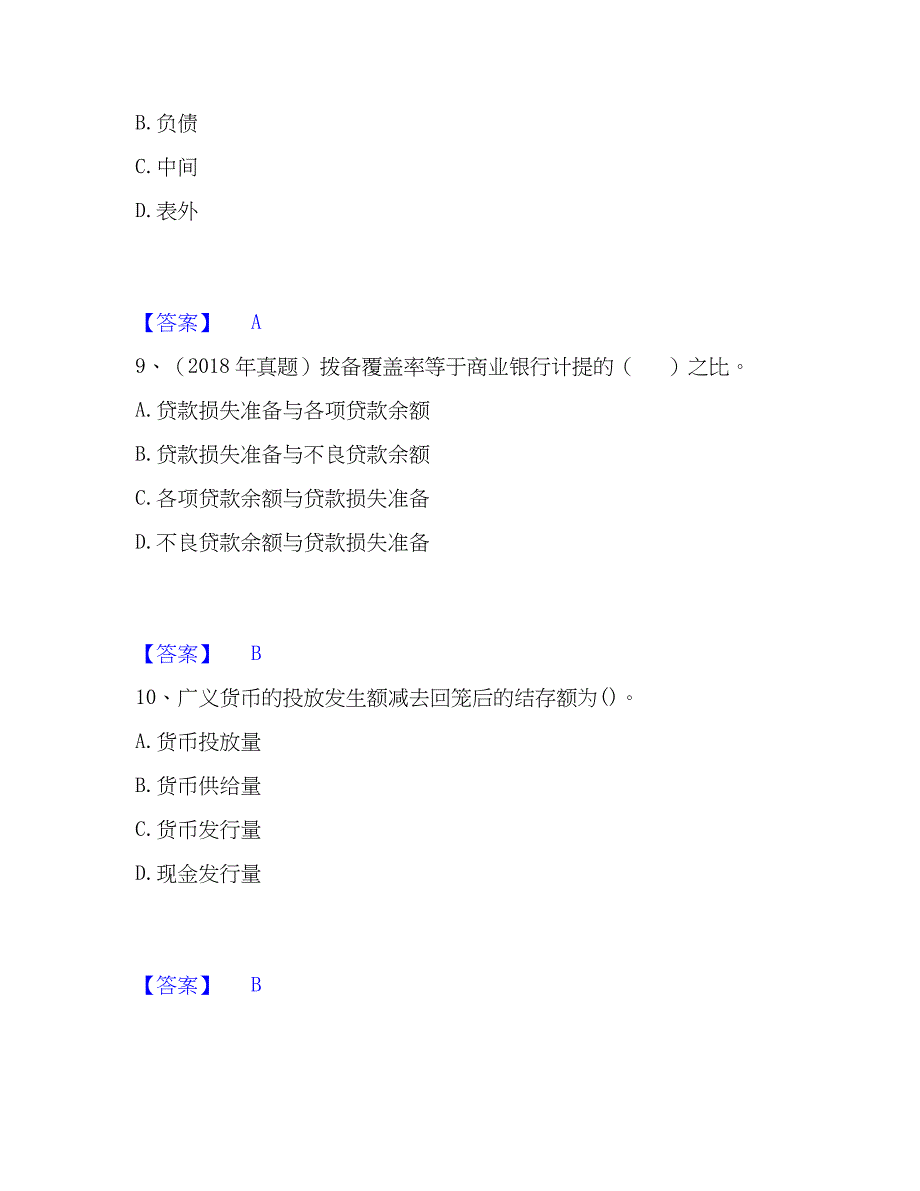 B. 负债

C. 中间

D. 表外

【答案】 A

9、（2018 年真题）拨备覆盖率等于商业银行计提的（　　）之比。

A. 贷款损失准备与各项贷款余额

B. 贷款损失准备与不良贷款余额

C. 各项贷款余额与贷款损失准备

D. 不良贷款余额与贷款损失准备

【答案】 B

10、广义货币的投放发生额减去回笼后的结存额为()。

A. 货币投放量

B. 货币供给量

C. 货币发行量

D. 现金发行量

【答案】 B